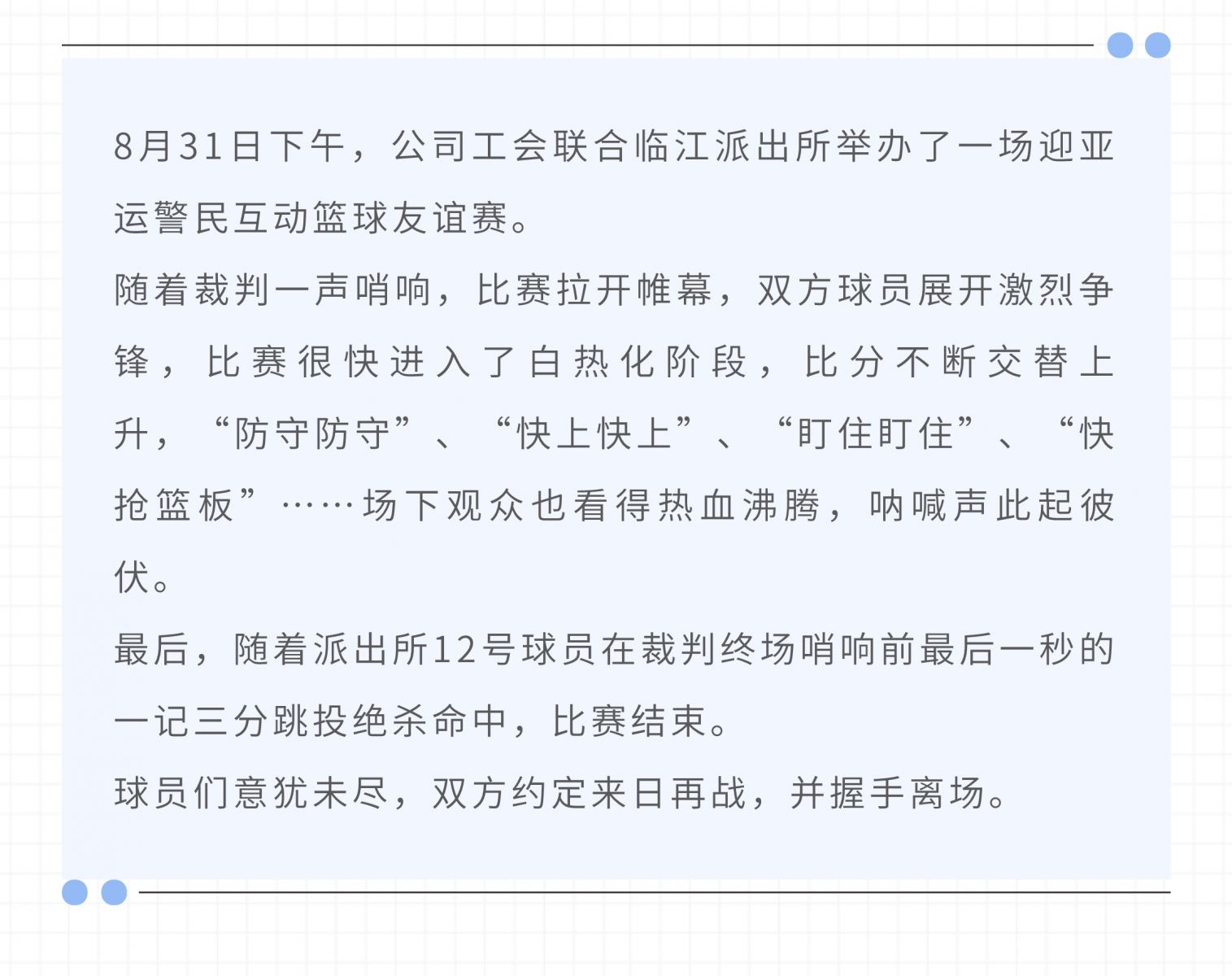 8月31日下午，公司工会联合临江派出所举办了一场迎亚运警民互动篮球友谊赛。

随着裁判一声哨响，比赛拉开帷幕，双方球员展开激烈争锋，比赛很快进入了白热化阶段，比分不断交替上升，“防守防守”、“快上快上”、“盯住盯住”、“快抢篮板”……场下观众也看得热血沸腾，呐喊声此起彼伏。

最后，随着派出所12号球员在裁判终场哨响前最后一秒的一记三分跳投绝杀命中，比赛结束。

球员们意犹未尽，双方约定来日再战，并握手离场。